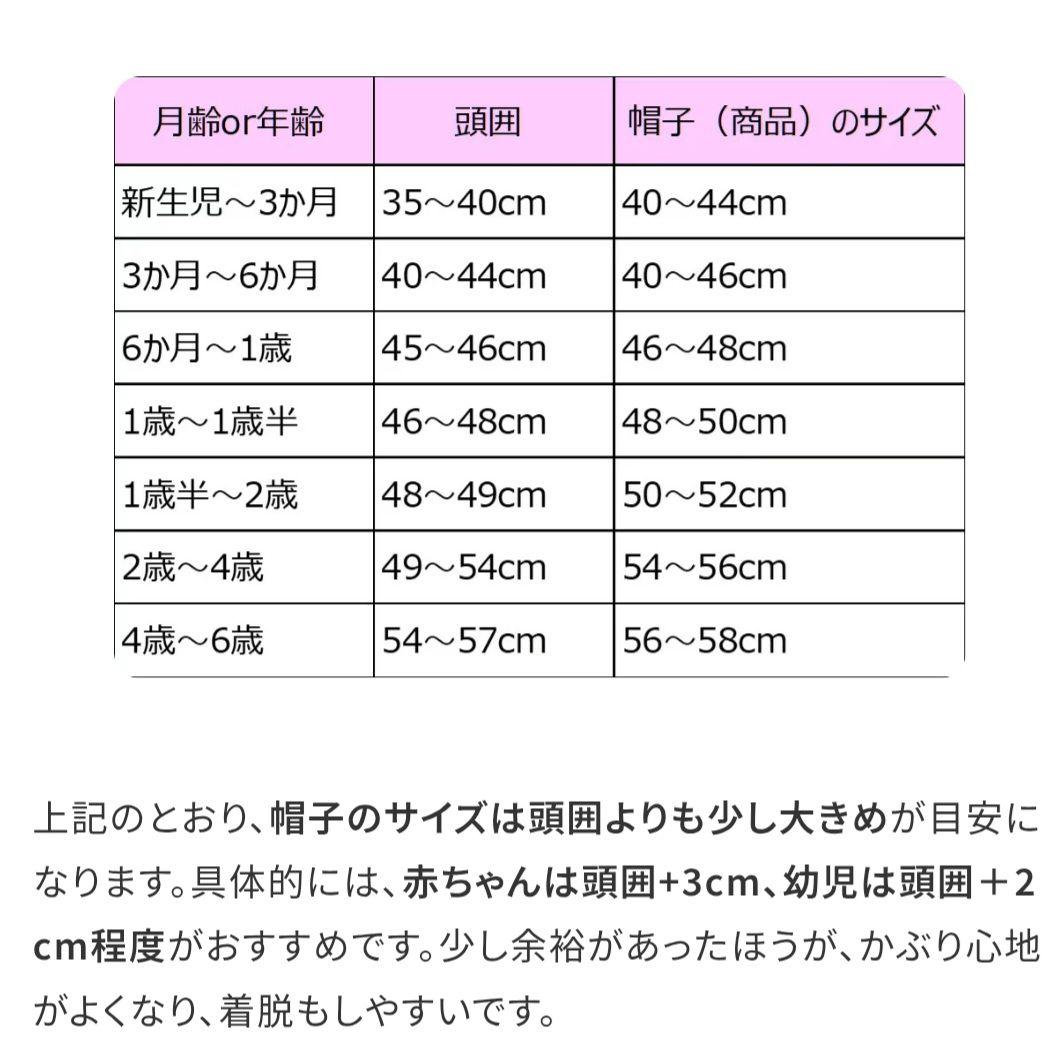 | 月齢or年齢 | 頭囲 | 帽子（商品）のサイズ |
|---|---|---|
| 新生児～3か月 | 35～40cm | 40～44cm |
| 3か月～6か月 | 40～44cm | 40～46cm |
| 6か月～1歳 | 45～46cm | 46～48cm |
| 1歳～1歳半 | 46～48cm | 48～50cm |
| 1歳半～2歳 | 48～49cm | 50～52cm |
| 2歳～4歳 | 49～54cm | 54～56cm |
| 4歳～6歳 | 54～57cm | 56～58cm |

上記のとおり、帽子のサイズは頭囲よりも少し大きめが目安になります。具体的には、赤ちゃんは頭囲+3cm、幼児は頭囲＋2cm程度がおすすめです。少し余裕があったほうが、かぶり心地がよくなり、着脱もしやすいです。